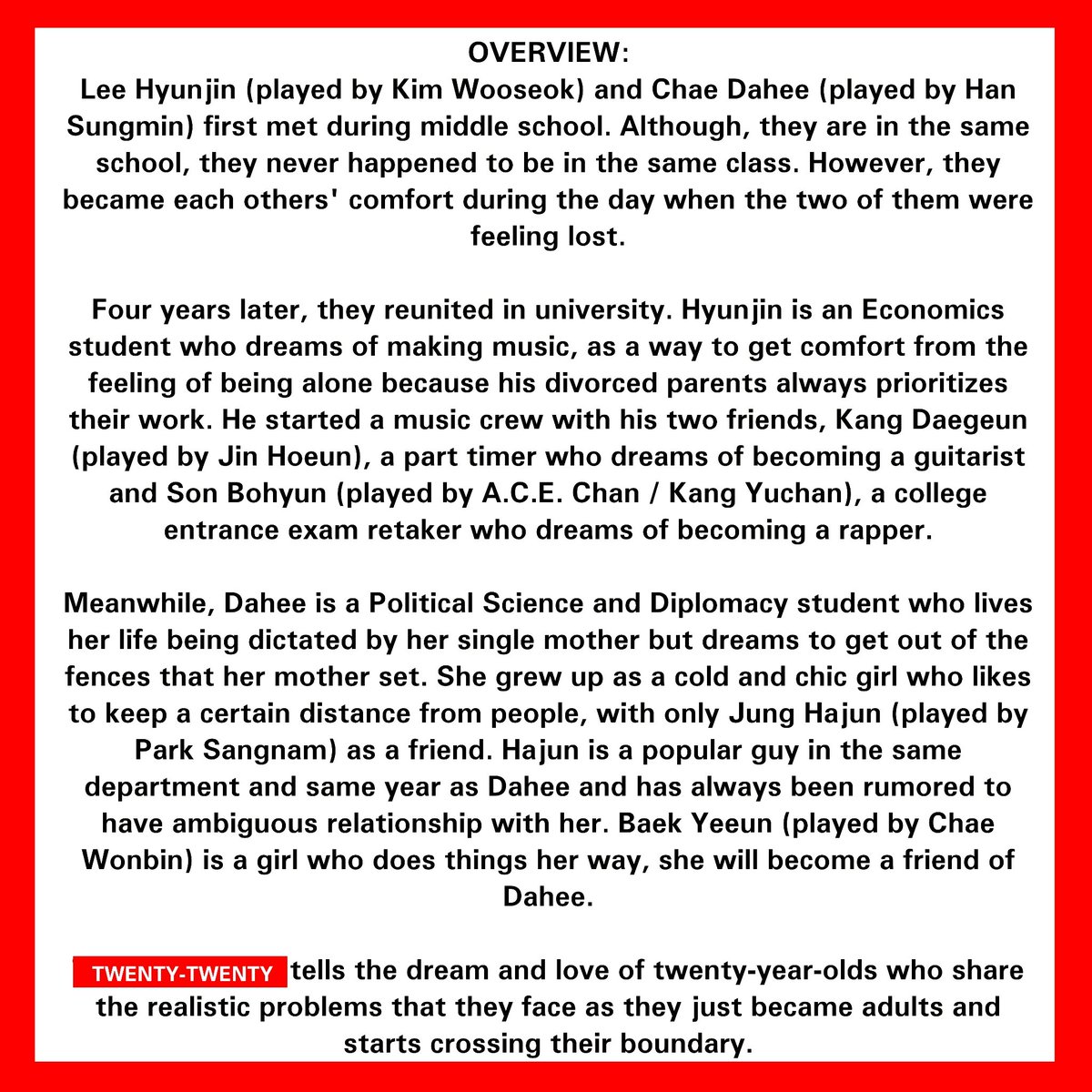 OVERVIEW:
Lee Hyunjin (played by Kim Wooseok) and Chae Dahee (played by Han Sungmin) first met during middle school. Although, they are in the same school, they never happened to be in the same class. However, they became each others' comfort during the day when the two of them were feeling lost.

Four years later, they reunited in university. Hyunjin is an Economics student who dreams of making music, as a way to get comfort from the feeling of being alone because his divorced parents always prioritizes their work. He started a music crew with his two friends, Kang Daegeun (played by Jin Hoeun), a part timer who dreams of becoming a guitarist and Son Bohyun (played by A.C.E. Chan / Kang Yuchan), a college entrance exam retaker who dreams of becoming a rapper.

Meanwhile, Dahee is a Political Science and Diplomacy student who lives her life being dictated by her single mother but dreams to get out of the fences that her mother set. She grew up as a cold and chic girl who likes to keep a certain distance from people, with only Jung Hajun (played by Park Sangnam) as a friend. Hajun is a popular guy in the same department and same year as Dahee and has always been rumored to have ambiguous relationship with her. Baek Yeeun (played by Chae Wonbin) is a girl who does things her way, she will become a friend of Dahee.

TWENTY-TWENTY tells the dream and love of twenty-year-olds who share the realistic problems that they face as they just became adults and starts crossing their boundary.